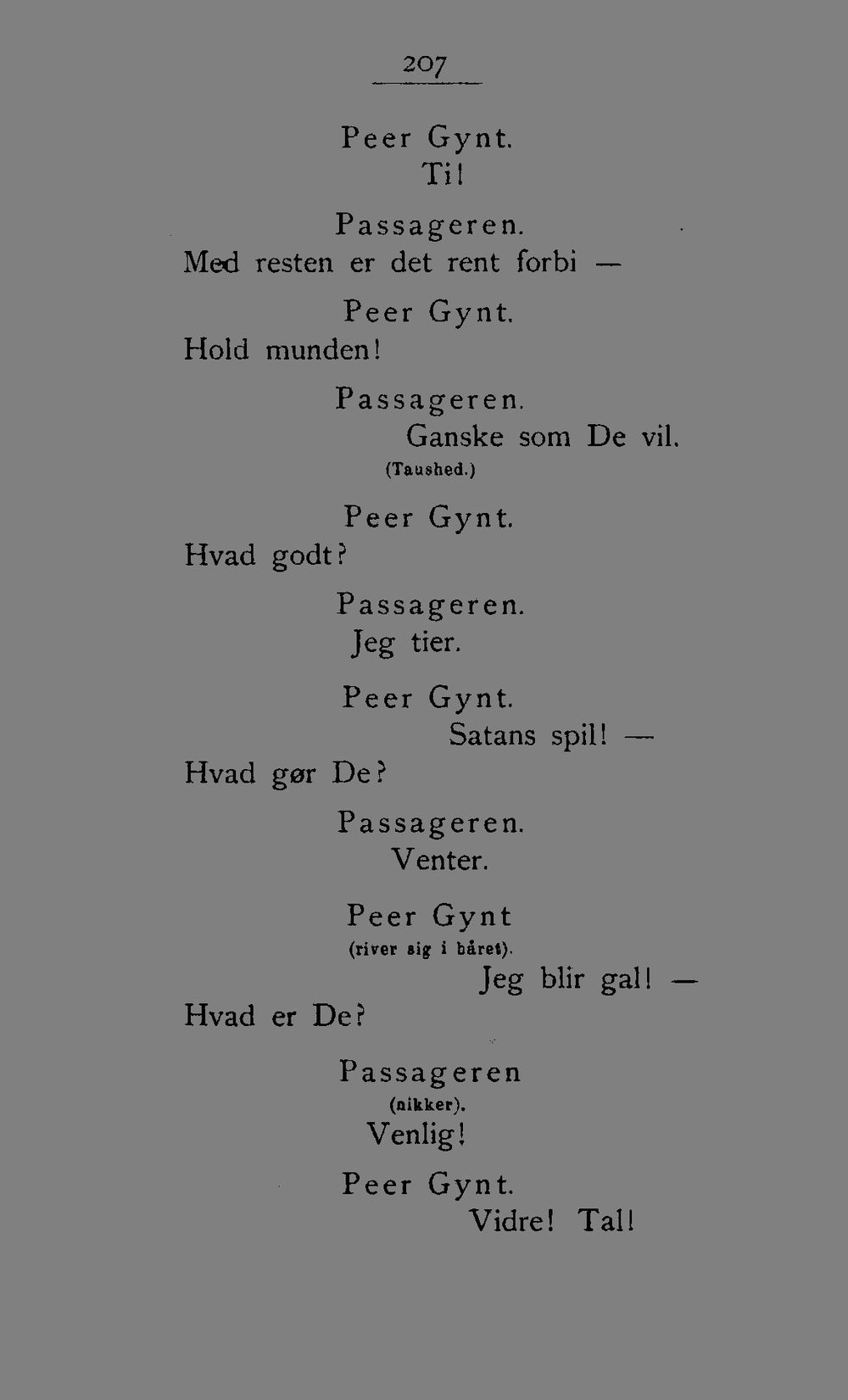 207

Peer Gynt.

Ti!

Passageren.

Med resten er det rent forbi —

Peer Gynt.

Hold munden!

Passageren.

Ganske som De vil.

(Taushed.)

Peer Gynt.

Hvad godt?

Passageren.

Jeg tier.

Peer Gynt.

Satans spil! —

Hvad gør De?

Passageren.

Venter.

Peer Gynt

(river sig i håret).

Jeg blir gal! —

Hvad er De?

Passageren

(nikker).

Venlig!

Peer Gynt.

Vidre! Tal!